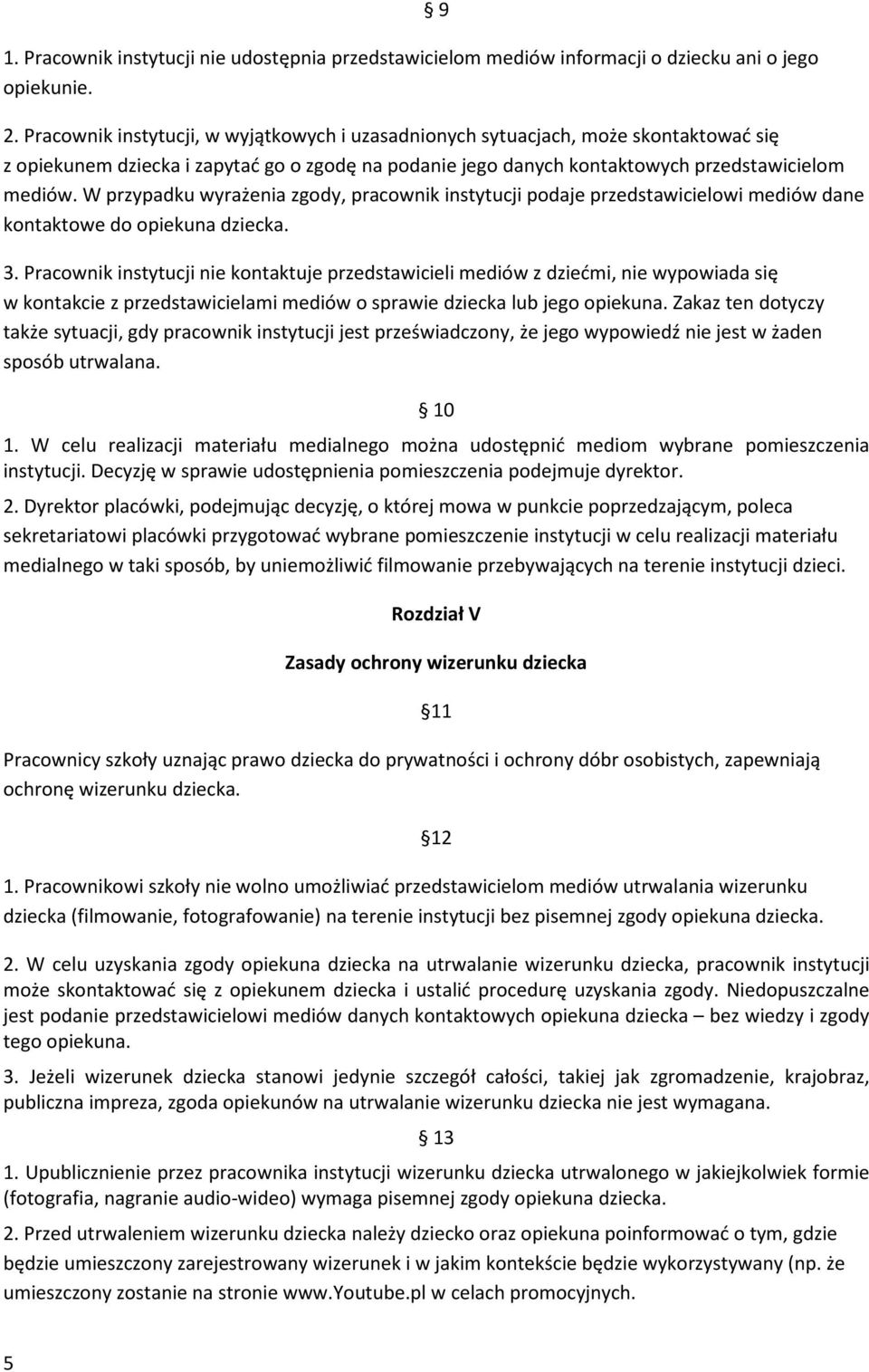 § 9

1. Pracownik instytucji nie udostępnia przedstawicielom mediów informacji o dziecku ani o jego opiekunie.

2. Pracownik instytucji, w wyjątkowych i uzasadnionych sytuacjach, może skontaktować się z opiekunem dziecka i zapytać go o zgodę na podanie jego danych kontaktowych przedstawicielom mediów. W przypadku wyrażenia zgody, pracownik instytucji podaje przedstawicielowi mediów dane kontaktowe do opiekuna dziecka.

3. Pracownik instytucji nie kontaktuje przedstawicieli mediów z dziećmi, nie wypowiada się w kontakcie z przedstawicielami mediów o sprawie dziecka lub jego opiekuna. Zakaz ten dotyczy także sytuacji, gdy pracownik instytucji jest przeświadczony, że jego wypowiedź nie jest w żaden sposób utrwalana.

§ 10

1. W celu realizacji materiału medialnego można udostępnić mediom wybrane pomieszczenia instytucji. Decyzję w sprawie udostępnienia pomieszczenia podejmuje dyrektor.

2. Dyrektor placówki, podejmując decyzję, o której mowa w punkcie poprzedzającym, poleca sekretariatowi placówki przygotować wybrane pomieszczenie instytucji w celu realizacji materiału medialnego w taki sposób, by uniemożliwić filmowanie przebywających na terenie instytucji dzieci.

Rozdział V

Zasady ochrony wizerunku dziecka

§ 11

Pracownicy szkoły uznając prawo dziecka do prywatności i ochrony dóbr osobistych, zapewniają ochronę wizerunku dziecka.

§ 12

1. Pracownikowi szkoły nie wolno umożliwiać przedstawicielom mediów utrwalania wizerunku dziecka (filmowanie, fotografowanie) na terenie instytucji bez pisemnej zgody opiekuna dziecka.

2. W celu uzyskania zgody opiekuna dziecka na utrwalanie wizerunku dziecka, pracownik instytucji może skontaktować się z opiekunem dziecka i ustalić procedurę uzyskania zgody. Niedopuszczalne jest podanie przedstawicielowi mediów danych kontaktowych opiekuna dziecka – bez wiedzy i zgody tego opiekuna.

3. Jeżeli wizerunek dziecka stanowi jedynie szczegół całości, takiej jak zgromadzenie, krajobraz, publiczna impreza, zgoda opiekunów na utrwalanie wizerunku dziecka nie jest wymagana.

§ 13

1. Upublicznienie przez pracownika instytucji wizerunku dziecka utrwalonego w jakiejkolwiek formie (fotografia, nagranie audio-wideo) wymaga pisemnej zgody opiekuna dziecka.

2. Przed utrwaleniem wizerunku dziecka należy dziecko oraz opiekuna poinformować o tym, gdzie będzie umieszczony zarejestrowany wizerunek i w jakim kontekście będzie wykorzystywany (np. że umieszczony zostanie na stronie www.Youtube.pl w celach promocyjnych.

5